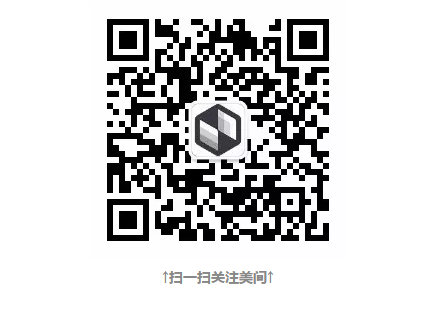 ↑扫一扫关注美间↑